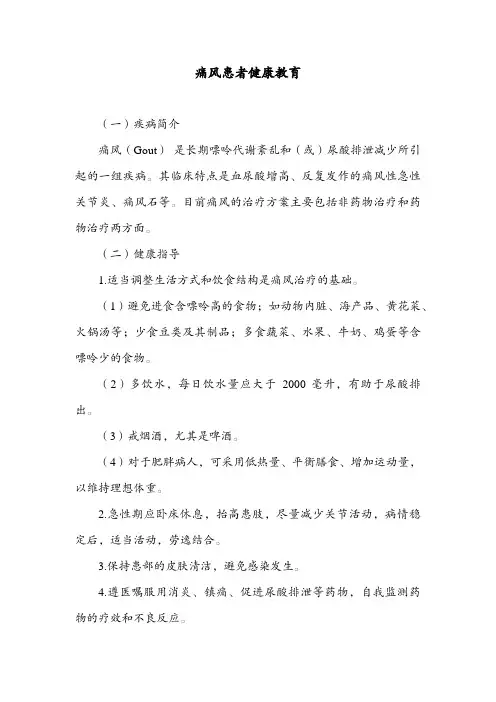 痛风患者健康教育

（一）疾病简介

痛风（Gout）是长期嘌呤代谢紊乱和（或）尿酸排泄减少所引起的一组疾病。其临床特点是血尿酸增高、反复发作的痛风性急性关节炎、痛风石等。目前痛风的治疗方案主要包括非药物治疗和药物治疗两方面。

（二）健康指导

1.适当调整生活方式和饮食结构是痛风治疗的基础。

（1）避免进食含嘌呤高的食物；如动物内脏、海产品、黄花菜、火锅汤等；少食豆类及其制品；多食蔬菜、水果、牛奶、鸡蛋等含嘌呤少的食物。

（2）多饮水，每日饮水量应大于 2000 毫升，有助于尿酸排出。

（3）戒烟酒，尤其是啤酒。

（4）对于肥胖病人，可采用低热量、平衡膳食、增加运动量，以维持理想体重。

2.急性期应卧床休息，抬高患肢，尽量减少关节活动，病情稳定后，适当活动，劳逸结合。

3.保持患部的皮肤清洁，避免感染发生。

4.遵医嘱服用消炎、镇痛、促进尿酸排泄等药物，自我监测药物的疗效和不良反应。